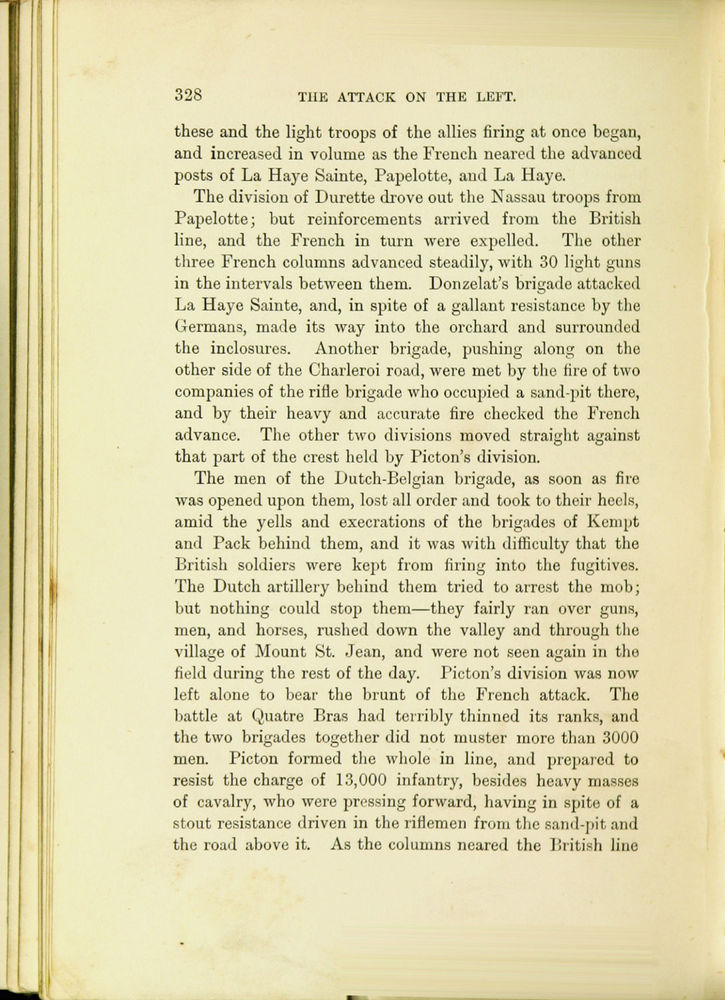 328 THE ATTACK ON THE LEFT.

these and the light troops of the allies firing at once began, and increased in volume as the French neared the advanced posts of La Haye Sainte, Papelotte, and La Haye.

The division of Durette drove out the Nassau troops from Papelotte; but reinforcements arrived from the British line, and the French in turn were expelled. The other three French columns advanced steadily, with 30 light guns in the intervals between them. Donzelat's brigade attacked La Haye Sainte, and, in spite of a gallant resistance by the Germans, made its way into the orchard and surrounded the inclosures. Another brigade, pushing along on the other side of the Charleroi road, were met by the fire of two companies of the rifle brigade who occupied a sand-pit there, and by their heavy and accurate fire checked the French advance. The other two divisions moved straight against that part of the crest held by Picton's division.

The men of the Dutch-Belgian brigade, as soon as fire was opened upon them, lost all order and took to their heels, amid the yells and execrations of the brigades of Kempt and Pack behind them, and it was with difficulty that the British soldiers were kept from firing into the fugitives. The Dutch artillery behind them tried to arrest the mob; but nothing could stop them—they fairly ran over guns, men, and horses, rushed down the valley and through the village of Mount St. Jean, and were not seen again in the field during the rest of the day. Picton's division was now left alone to bear the brunt of the French attack. The battle at Quatre Bras had terribly thinned its ranks, and the two brigades together did not muster more than 3000 men. Picton formed the whole in line, and prepared to resist the charge of 13,000 infantry, besides heavy masses of cavalry, who were pressing forward, having in spite of a stout resistance driven in the riflemen from the sand-pit and the road above it. As the columns neared the British line